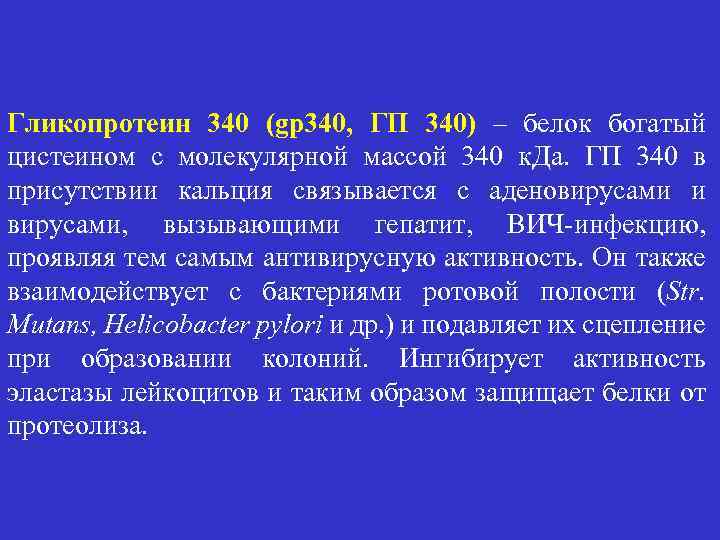 Гликопротеин 340 (gp340, ГП 340) – белок богатый цистеином с молекулярной массой 340 кДа. ГП 340 в присутствии кальция связывается с аденовирусами и вирусами, вызывающими гепатит, ВИЧ-инфекцию, проявляя тем самым антивирусную активность. Он также взаимодействует с бактериями ротовой полости (Str. Mutans, Helicobacter pylori и др.) и подавляет их сцепление при образовании колоний. Ингибирует активность эластазы лейкоцитов и таким образом защищает белки от протеолиза.